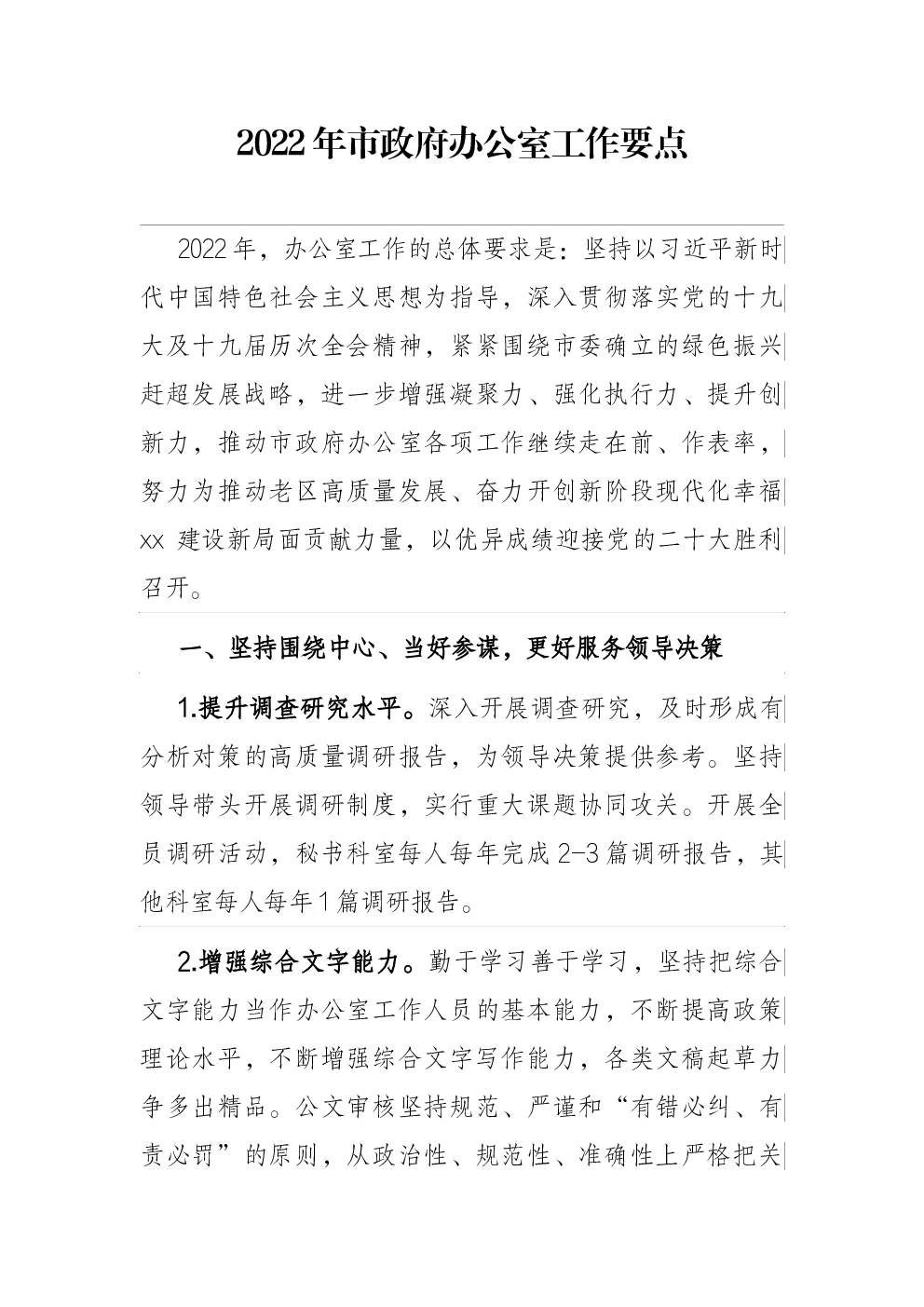 2022年市政府办公室工作要点

2022年，办公室工作的总体要求是：坚持以习近平新时代中国特色社会主义思想为指导，深入贯彻落实党的十九大及十九届历次全会精神，紧紧围绕市委确立的绿色振兴赶超发展战略，进一步增强凝聚力、强化执行力、提升创新力，推动市政府办公室各项工作继续走在前、作表率，努力为推动老区高质量发展、奋力开创新阶段现代化幸福xx建设新局面贡献力量，以优异成绩迎接党的二十大胜利召开。

一、坚持围绕中心、当好参谋，更好服务领导决策

1.提升调查研究水平。深入开展调查研究，及时形成有分析对策的高质量调研报告，为领导决策提供参考。坚持领导带头开展调研制度，实行重大课题协同攻关。开展全员调研活动，秘书科室每人每年完成2-3篇调研报告，其他科室每人每年1篇调研报告。

2.增强综合文字能力。勤于学习善于学习，坚持把综合文字能力当作办公室工作人员的基本能力，不断提高政策理论水平，不断增强综合文字写作能力，各类文稿起草力争多出精品。公文审核坚持规范、严谨和“有错必纠、有责必罚”的原则，从政治性、规范性、准确性上严格把关